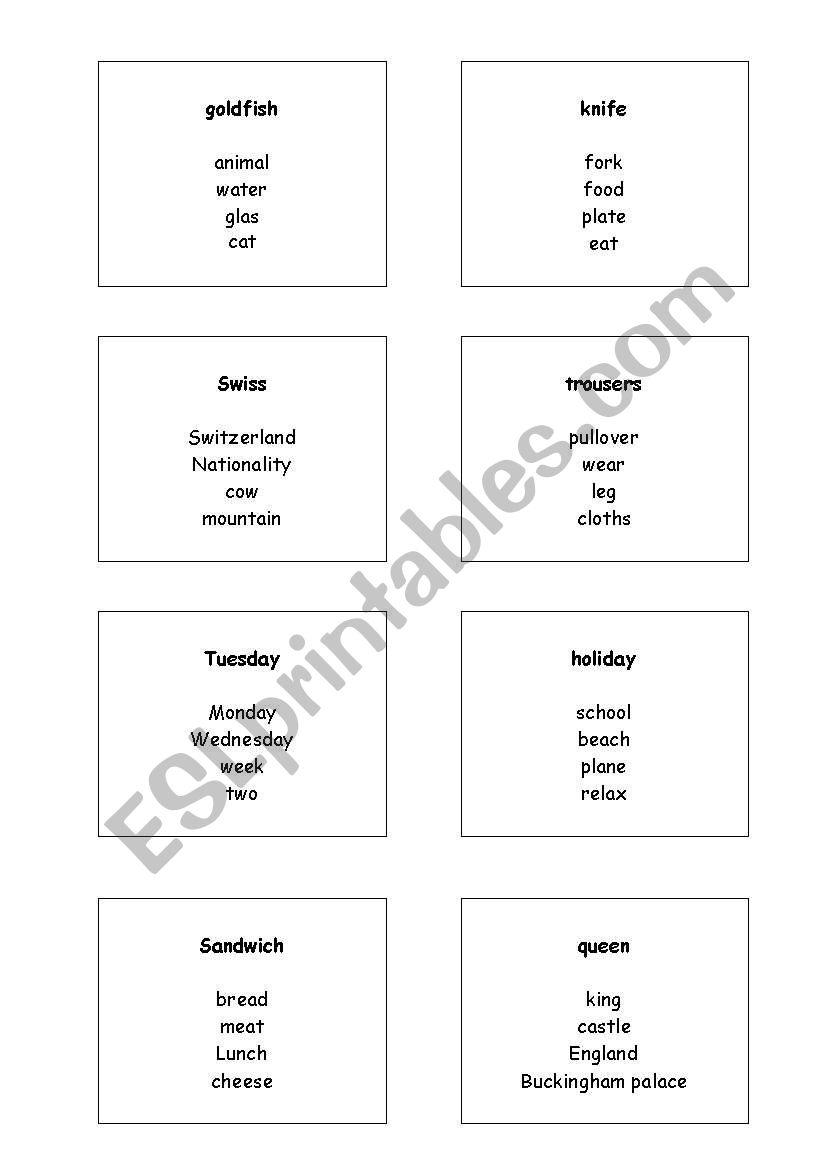 goldfish

animal
water
glas
cat

knife

fork
food
plate
eat

Swiss

Switzerland
Nationality
cow
mountain

trousers

pullover
wear
leg
cloths

Tuesday

Monday
Wednesday
week
two

holiday

school
beach
plane
relax

Sandwich

bread
meat
Lunch
cheese

queen

king
castle
England
Buckingham palace

ESLprintables.com